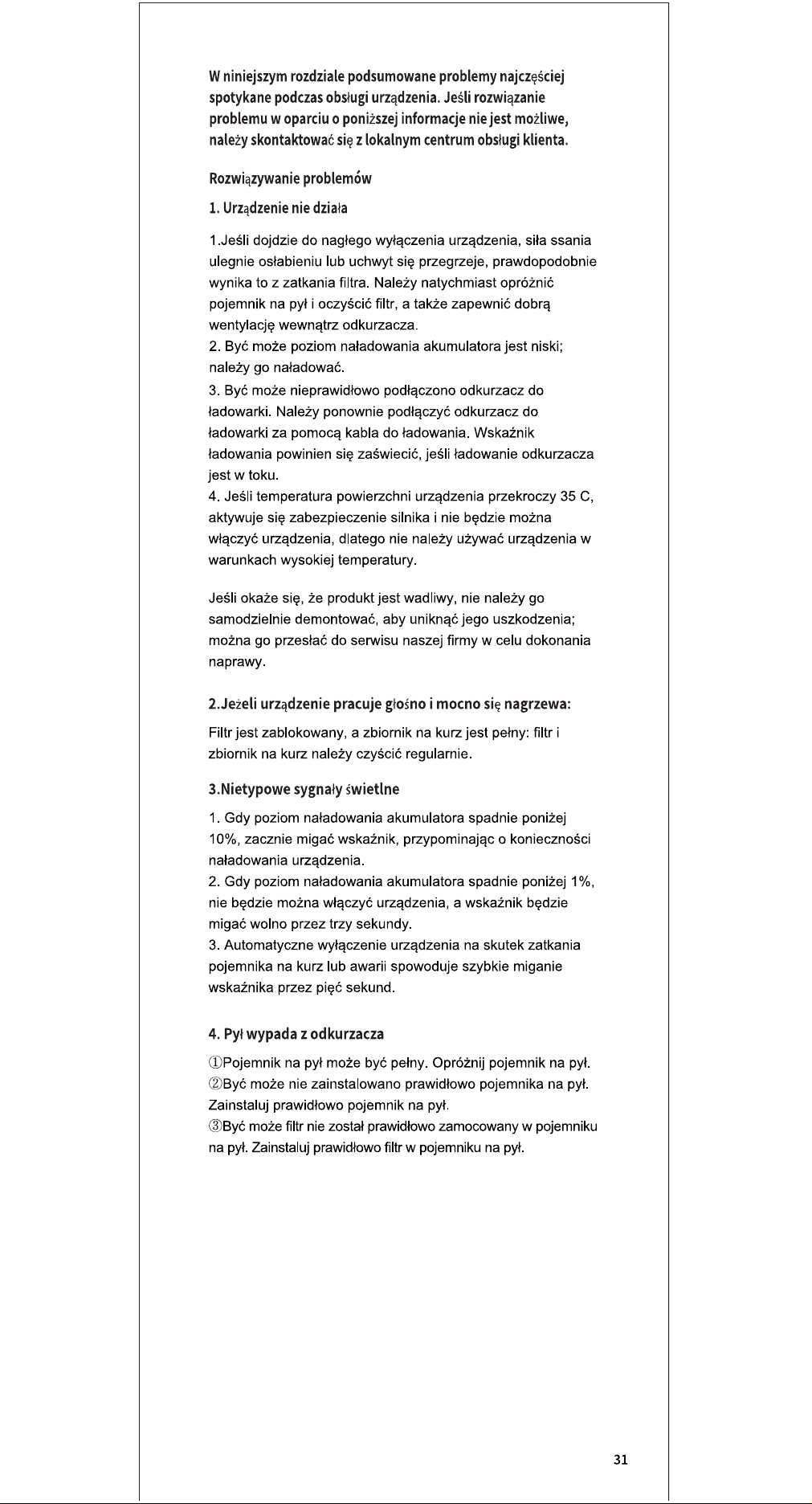 W niniejszym rozdziale podsumowane problemy najczęściej spotykane podczas obsługi urządzenia. Jeśli rozwiązanie problemu w oparciu o poniższej informacje nie jest możliwe, należy skontaktować się z lokalnym centrum obsługi klienta.

Rozwiązywanie problemów

1. Urządzenie nie działa

1.Jeśli dojdzie do nagłego wyłączenia urządzenia, siła ssania ulegnie osłabieniu lub uchwyt się przegrzeje, prawdopodobnie wynika to z zatkania filtra. Należy natychmiast opróżnić pojemnik na pył i oczyścić filtr, a także zapewnić dobrą wentylację wewnątrz odkurzacza.
2. Być może poziom naładowania akumulatora jest niski; należy go naładować.
3. Być może nieprawidłowo podłączono odkurzacz do ładowarki. Należy ponownie podłączyć odkurzacz do ładowarki za pomocą kabla do ładowania. Wskaźnik ładowania powinien się zaświecić, jeśli ładowanie odkurzacza jest w toku.
4. Jeśli temperatura powierzchni urządzenia przekroczy 35 C, aktywuje się zabezpieczenie silnika i nie będzie można włączyć urządzenia, dlatego nie należy używać urządzenia w warunkach wysokiej temperatury.

Jeśli okaże się, że produkt jest wadliwy, nie należy go samodzielnie demontować, aby uniknąć jego uszkodzenia; można go przesłać do serwisu naszej firmy w celu dokonania naprawy.

2.Jeżeli urządzenie pracuje głośno i mocno się nagrzewa:

Filtr jest zablokowany, a zbiornik na kurz jest pełny: filtr i zbiornik na kurz należy czyścić regularnie.

3.Nietypowe sygnały świetlne

1. Gdy poziom naładowania akumulatora spadnie poniżej 10%, zacznie migać wskaźnik, przypominając o konieczności naładowania urządzenia.
2. Gdy poziom naładowania akumulatora spadnie poniżej 1%, nie będzie można włączyć urządzenia, a wskaźnik będzie migać wolno przez trzy sekundy.
3. Automatyczne wyłączenie urządzenia na skutek zatkania pojemnika na kurz lub awarii spowoduje szybkie miganie wskaźnika przez pięć sekund.

4. Pył wypada z odkurzacza

①Pojemnik na pył może być pełny. Opróżnij pojemnik na pył.
②Być może nie zainstalowano prawidłowo pojemnika na pył. Zainstaluj prawidłowo pojemnik na pył.
③Być może filtr nie został prawidłowo zamocowany w pojemniku na pył. Zainstaluj prawidłowo filtr w pojemniku na pył.

31